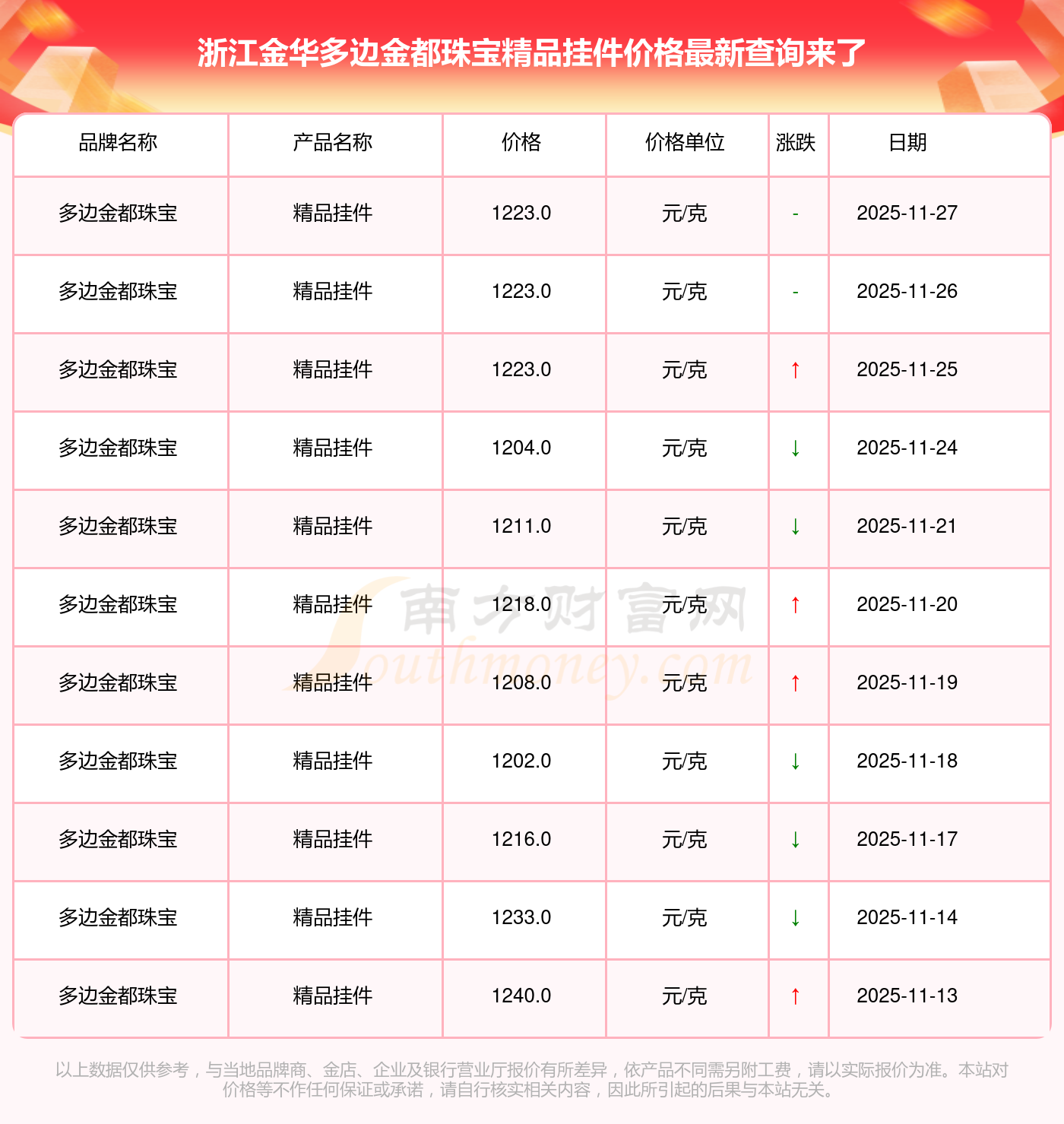 浙江金华多边金都珠宝精品挂件价格最新查询来了

| 品牌名称 | 产品名称 | 价格 | 价格单位 | 涨跌 | 日期 |
|---|---|---|---|---|---|
| 多边金都珠宝 | 精品挂件 | 1223.0 | 元/克 | - | 2025-11-27 |
| 多边金都珠宝 | 精品挂件 | 1223.0 | 元/克 | - | 2025-11-26 |
| 多边金都珠宝 | 精品挂件 | 1223.0 | 元/克 | ↑ | 2025-11-25 |
| 多边金都珠宝 | 精品挂件 | 1204.0 | 元/克 | ↓ | 2025-11-24 |
| 多边金都珠宝 | 精品挂件 | 1211.0 | 元/克 | ↓ | 2025-11-21 |
| 多边金都珠宝 | 精品挂件 | 1218.0 | 元/克 | ↑ | 2025-11-20 |
| 多边金都珠宝 | 精品挂件 | 1208.0 | 元/克 | ↑ | 2025-11-19 |
| 多边金都珠宝 | 精品挂件 | 1202.0 | 元/克 | ↓ | 2025-11-18 |
| 多边金都珠宝 | 精品挂件 | 1216.0 | 元/克 | ↓ | 2025-11-17 |
| 多边金都珠宝 | 精品挂件 | 1233.0 | 元/克 | ↓ | 2025-11-14 |
| 多边金都珠宝 | 精品挂件 | 1240.0 | 元/克 | ↑ | 2025-11-13 |

以上数据仅供参考，与当地品牌商、金店、企业及银行营业厅报价有所差异，依产品不同需另附工费，请以实际报价为准。本站对价格等不作任何保证或承诺，请自行核实相关内容，因此所引起的后果与本站无关。

南方财富网
Southmoney.com